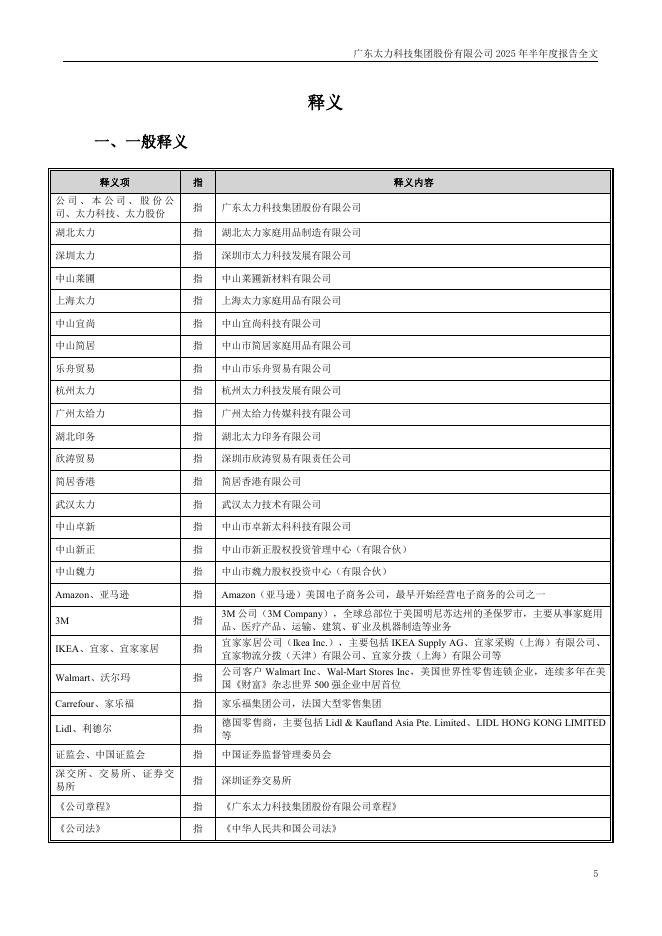 广东太力科技集团股份有限公司 2025 年半年度报告全文

释义

一、一般释义

| 释义项 | 指 | 释义内容 |
|---|---|---|
| 公司、本公司、股份公司、太力科技、太力股份 | 指 | 广东太力科技集团股份有限公司 |
| 湖北太力 | 指 | 湖北太力家庭用品制造有限公司 |
| 深圳太力 | 指 | 深圳市太力科技发展有限公司 |
| 中山莱圃 | 指 | 中山莱圃新材料有限公司 |
| 上海太力 | 指 | 上海太力家庭用品有限公司 |
| 中山宜尚 | 指 | 中山宜尚科技有限公司 |
| 中山简居 | 指 | 中山市简居家庭用品有限公司 |
| 乐舟贸易 | 指 | 中山市乐舟贸易有限公司 |
| 杭州太力 | 指 | 杭州太力科技发展有限公司 |
| 广州太给力 | 指 | 广州太给力传媒科技有限公司 |
| 湖北印务 | 指 | 湖北太力印务有限公司 |
| 欣涛贸易 | 指 | 深圳市欣涛贸易有限责任公司 |
| 简居香港 | 指 | 简居香港有限公司 |
| 武汉太力 | 指 | 武汉太力技术有限公司 |
| 中山卓新 | 指 | 中山市卓新太科科技有限公司 |
| 中山新正 | 指 | 中山市新正股权投资管理中心（有限合伙） |
| 中山魏力 | 指 | 中山市魏力股权投资中心（有限合伙） |
| Amazon、亚马逊 | 指 | Amazon（亚马逊）美国电子商务公司，最早开始经营电子商务的公司之一 |
| 3M | 指 | 3M 公司（3M Company），全球总部位于美国明尼苏达州的圣保罗市，主要从事家庭用品、医疗产品、运输、建筑、矿业及机器制造等业务 |
| IKEA、宜家、宜家家居 | 指 | 宜家家居公司（Ikea Inc.），主要包括 IKEA Supply AG、宜家采购（上海）有限公司、宜家物流分拨（天津）有限公司、宜家分拨（上海）有限公司等 |
| Walmart、沃尔玛 | 指 | 公司客户 Walmart Inc、Wal-Mart Stores Inc，美国世界性零售连锁企业，连续多年在美国《财富》杂志世界 500 强企业中居首位 |
| Carrefour、家乐福 | 指 | 家乐福集团公司，法国大型零售集团 |
| Lidl、利德尔 | 指 | 德国零售商，主要包括 Lidl & Kaufland Asia Pte. Limited、LIDL HONG KONG LIMITED 等 |
| 证监会、中国证监会 | 指 | 中国证券监督管理委员会 |
| 深交所、交易所、证券交易所 | 指 | 深圳证券交易所 |
| 《公司章程》 | 指 | 《广东太力科技集团股份有限公司章程》 |
| 《公司法》 | 指 | 《中华人民共和国公司法》 |

5